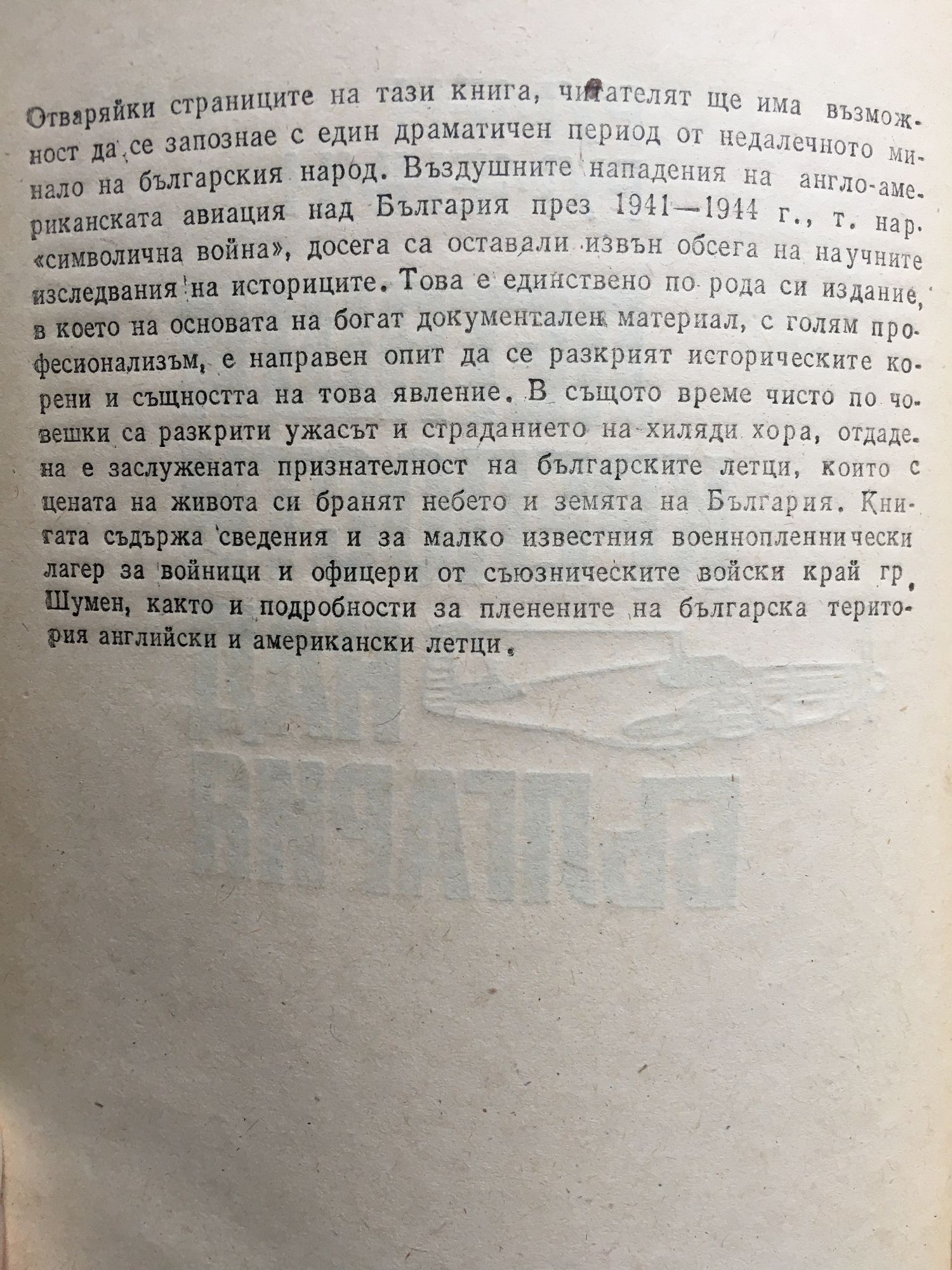 Отваряйки страниците на тази книга, читателят ще има възможност да се запознае с един драматичен период от недалечното минало на българския народ. Въздушните нападения на англо-американската авиация над България през 1941—1944 г., т. нар. «символична война», досега са оставали извън обсега на научните изследвания на историците. Това е единствено по рода си издание, в което на основата на богат документален материал, с голям професионализъм, е направен опит да се разкрият историческите корени и същността на това явление. В същото време чисто по човешки са разкрити ужасът и страданието на хиляди хора, отдадена е заслужената признателност на българските летци, които с цената на живота си бранят небето и земята на България. Книгата съдържа сведения и за малко известния военнопленнически лагер за войници и офицери от съюзническите войски край гр. Шумен, както и подробности за пленените на българска територия английски и американски летци.